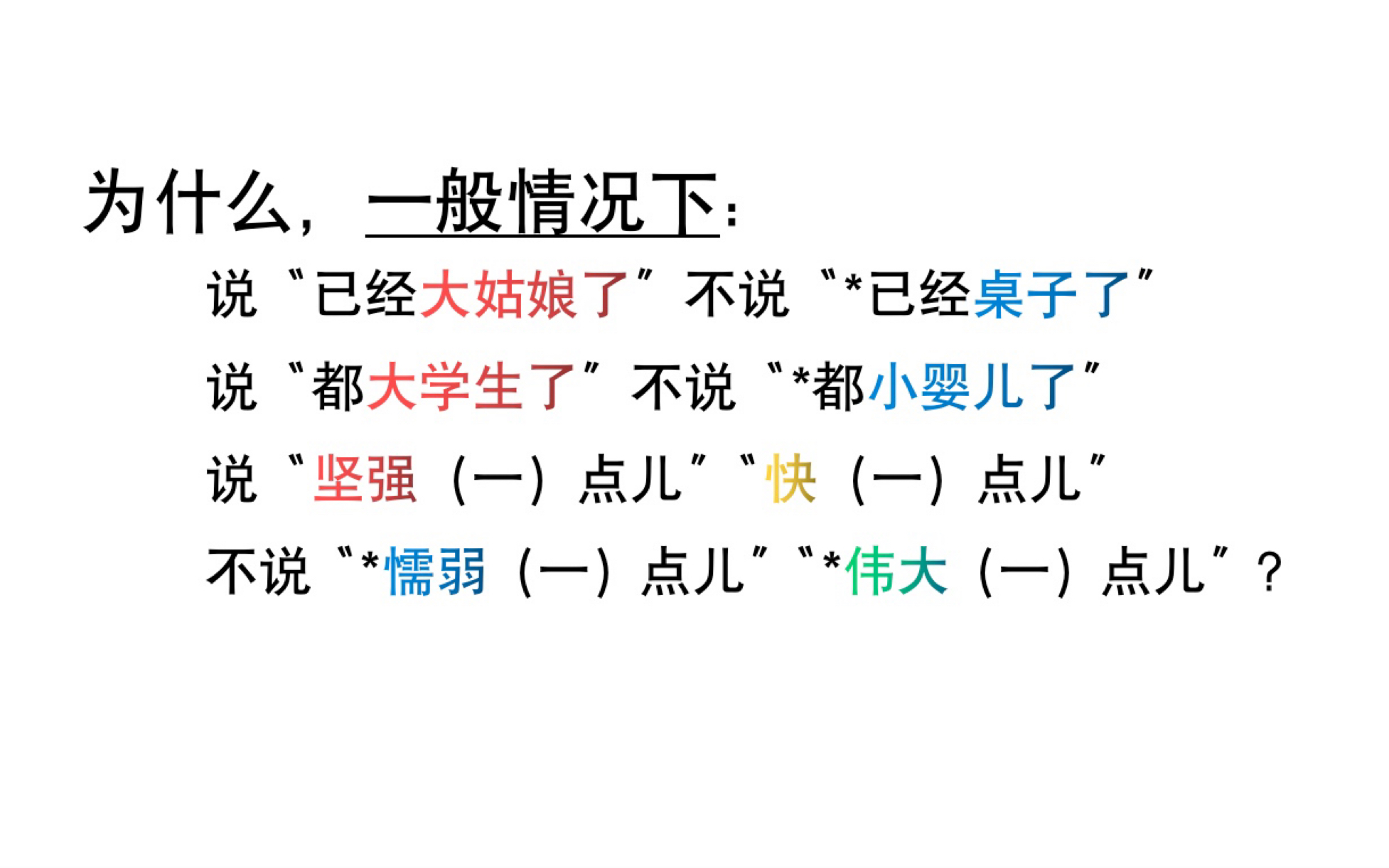 为什么，一般情况下：

说“已经大姑娘了”不说“*已经桌子了”

说“都大学生了”不说“*都小婴儿了”

说“坚强（一）点儿”“快（一）点儿”

不说“*懦弱（一）点儿”“*伟大（一）点儿”？